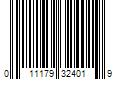 0 11179 32401 9